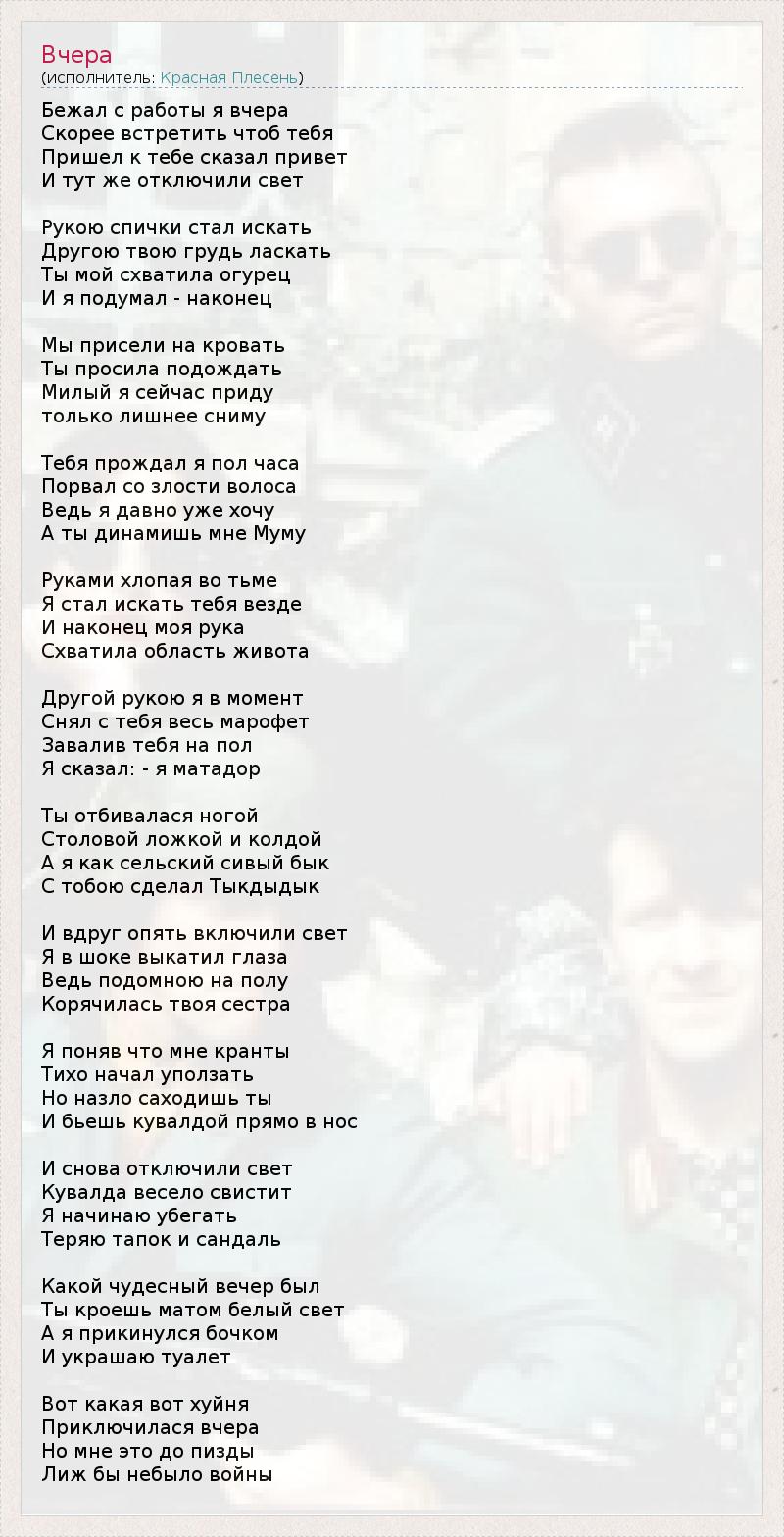 Вчера
(исполнитель: Красная Плесень)

Бежал с работы я вчера
Скорее встретить чтоб тебя
Пришел к тебе сказал привет
И тут же отключили свет

Рукою спички стал искать
Другою твою грудь ласкать
Ты мой схватила огурец
И я подумал - наконец

Мы присели на кровать
Ты просила подождать
Милый я сейчас приду
только лишнее сниму

Тебя прождал я пол часа
Порвал со злости волоса
Ведь я давно уже хочу
А ты динамишь мне Муму

Руками хлопая во тьме
Я стал искать тебя везде
И наконец моя рука
Схватила область живота

Другой рукою я в момент
Снял с тебя весь марофет
Завалив тебя на пол
Я сказал: - я матадор

Ты отбивалася ногой
Столовой ложкой и колдой
А я как сельский сивый бык
С тобою сделал Тыкдыдык

И вдруг опять включили свет
Я в шоке выкатил глаза
Ведь подомною на полу
Корячилась твоя сестра

Я поняв что мне кранты
Тихо начал уползать
Но назло саходишь ты
И бьешь кувалдой прямо в нос

И снова отключили свет
Кувалда весело свистит
Я начинаю убегать
Теряю тапок и сандаль

Какой чудесный вечер был
Ты кроешь матом белый свет
А я прикинулся бочком
И украшаю туалет

Вот какая вот хуйня
Приключилася вчера
Но мне это до пизды
Лиж бы небыло войны